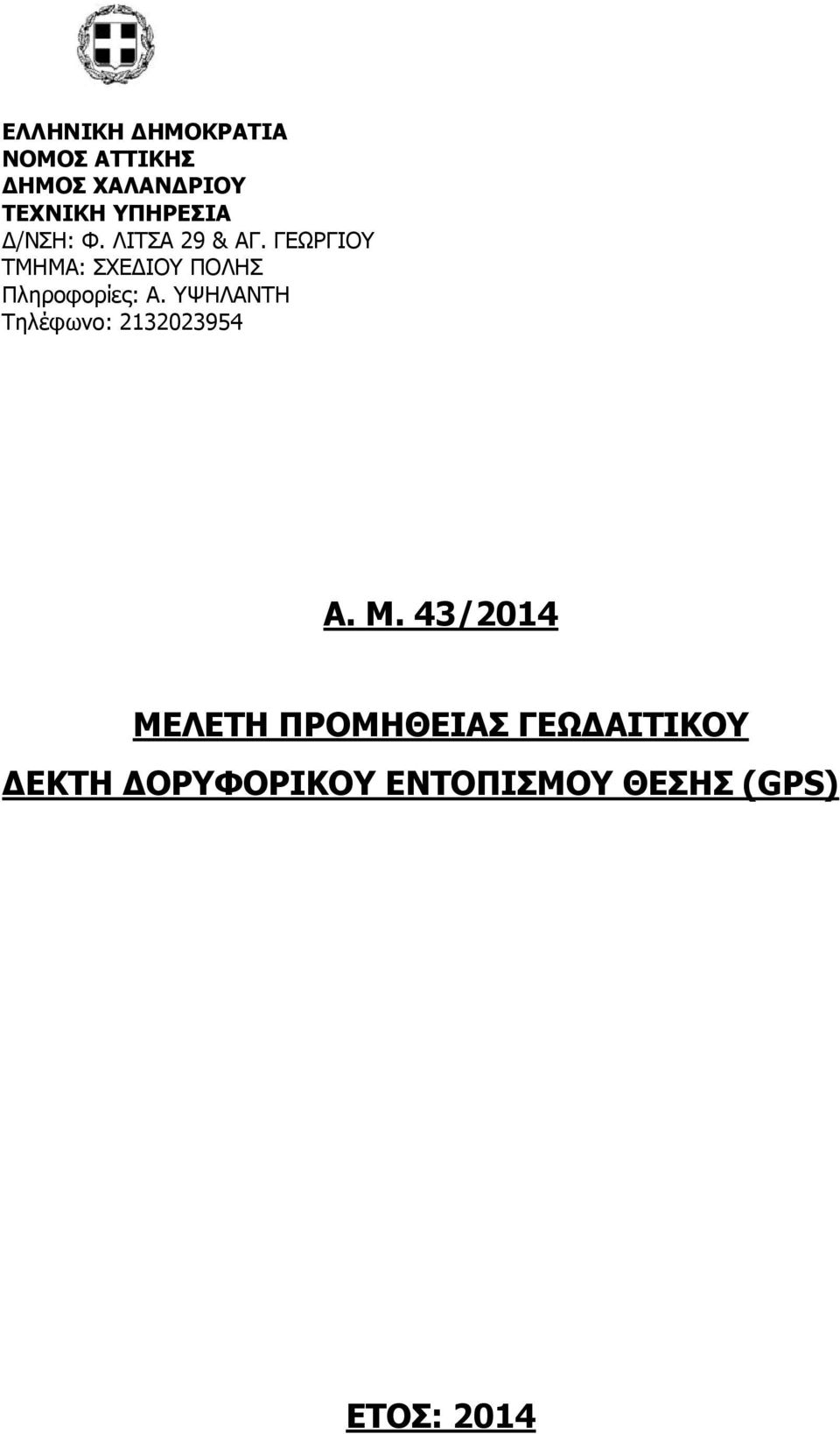 ΕΛΛΗΝΙΚΗ ΔΗΜΟΚΡΑΤΙΑ
ΝΟΜΟΣ ΑΤΤΙΚΗΣ
ΔΗΜΟΣ ΧΑΛΑΝΔΡΙΟΥ
ΤΕΧΝΙΚΗ ΥΠΗΡΕΣΙΑ
Δ/ΝΣΗ: Φ. ΛΙΤΣΑ 29 & ΑΓ. ΓΕΩΡΓΙΟΥ
ΤΜΗΜΑ: ΣΧΕΔΙΟΥ ΠΟΛΗΣ
Πληροφορίες: Α. ΥΨΗΛΑΝΤΗ
Τηλέφωνο: 2132023954

Α. Μ. 43/2014

ΜΕΛΕΤΗ ΠΡΟΜΗΘΕΙΑΣ ΓΕΩΔΑΙΤΙΚΟΥ ΔΕΚΤΗ ΔΟΡΥΦΟΡΙΚΟΥ ΕΝΤΟΠΙΣΜΟΥ ΘΕΣΗΣ (GPS)

ΕΤΟΣ: 2014